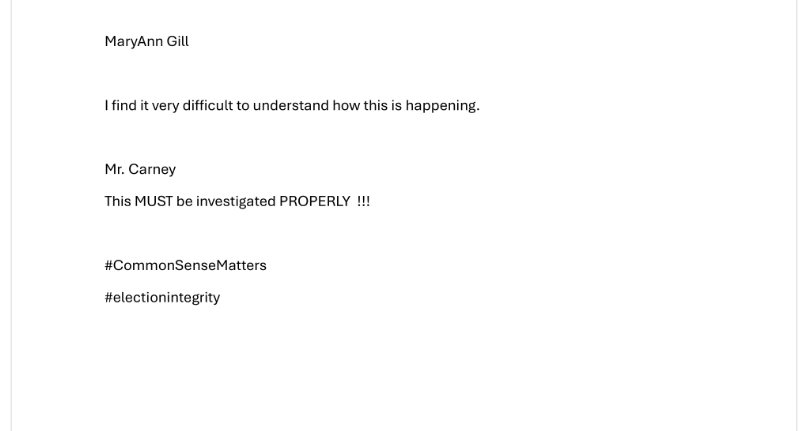 MaryAnn Gill

I find it very difficult to understand how this is happening.

Mr. Carney

This MUST be investigated PROPERLY !!!

#CommonSenseMatters

#electionintegrity